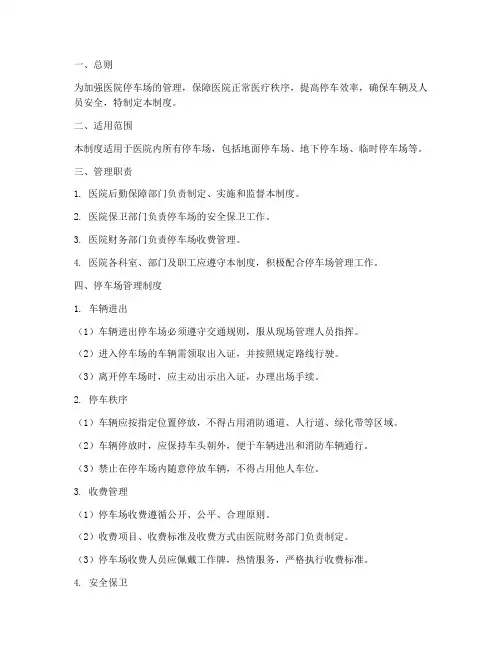 一、总则

为加强医院停车场的管理，保障医院正常医疗秩序，提高停车效率，确保车辆及人员安全，特制定本制度。

二、适用范围

本制度适用于医院内所有停车场，包括地面停车场、地下停车场、临时停车场等。

三、管理职责

1. 医院后勤保障部门负责制定、实施和监督本制度。

2. 医院保卫部门负责停车场的安全保卫工作。

3. 医院财务部门负责停车场收费管理。

4. 医院各科室、部门及职工应遵守本制度，积极配合停车场管理工作。

四、停车场管理制度

1. 车辆进出

（1）车辆进出停车场必须遵守交通规则，服从现场管理人员指挥。

（2）进入停车场的车辆需领取出入证，并按照规定路线行驶。

（3）离开停车场时，应主动出示出入证，办理出场手续。

2. 停车秩序

（1）车辆应按指定位置停放，不得占用消防通道、人行道、绿化带等区域。

（2）车辆停放时，应保持车头朝外，便于车辆进出和消防车辆通行。

（3）禁止在停车场内随意停放车辆，不得占用他人车位。

3. 收费管理

（1）停车场收费遵循公开、公平、合理原则。

（2）收费项目、收费标准及收费方式由医院财务部门负责制定。

（3）停车场收费人员应佩戴工作牌，热情服务，严格执行收费标准。

4. 安全保卫